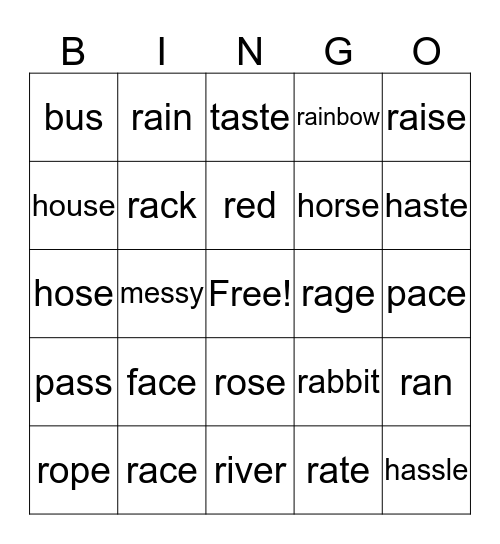 | B | I | N | G | O |
|---|---|---|---|---|
| bus | rain | taste | rainbow | raise |
| house | rack | red | horse | haste |
| hose | messy | Free! | rage | pace |
| pass | face | rose | rabbit | ran |
| rope | race | river | rate | hassle |